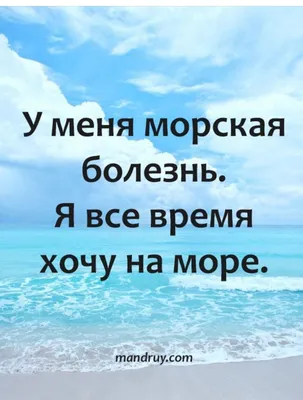 У меня морская болезнь.
Я все время хочу на море.

mandruy.com